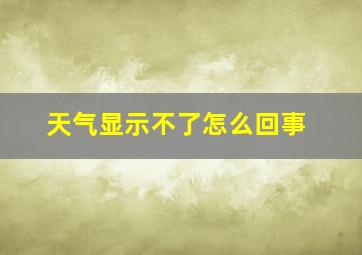 天气显示不了怎么回事